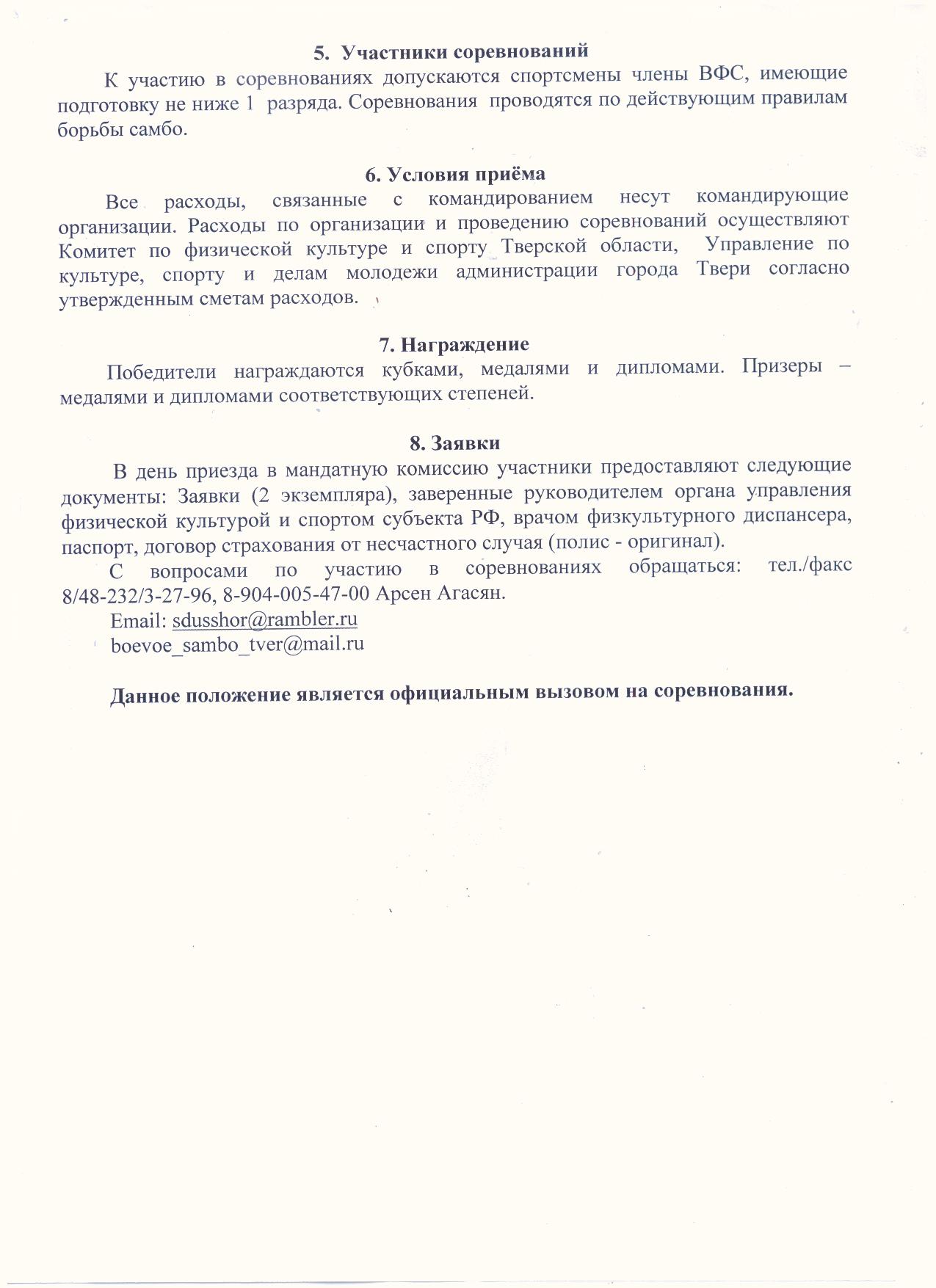 5. Участники соревнований

К участию в соревнованиях допускаются спортсмены члены ВФС, имеющие подготовку не ниже 1 разряда. Соревнования проводятся по действующим правилам борьбы самбо.

6. Условия приёма

Все расходы, связанные с командированием несут командирующие организации. Расходы по организации и проведению соревнований осуществляют Комитет по физической культуре и спорту Тверской области, Управление по культуре, спорту и делам молодежи администрации города Твери согласно утвержденным сметам расходов.

7. Награждение

Победители награждаются кубками, медалями и дипломами. Призеры – медалями и дипломами соответствующих степеней.

8. Заявки

В день приезда в мандатную комиссию участники предоставляют следующие документы: Заявки (2 экземпляра), заверенные руководителем органа управления физической культурой и спортом субъекта РФ, врачом физкультурного диспансера, паспорт, договор страхования от несчастного случая (полис - оригинал).

С вопросами по участию в соревнованиях обращаться: тел./факс 8/48-232/3-27-96, 8-904-005-47-00 Арсен Агасян.

Email: sdusshor@rambler.ru

boevoe_sambo_tver@mail.ru

Данное положение является официальным вызовом на соревнования.